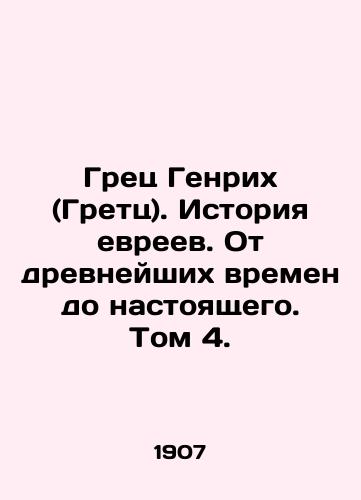 Грец Генрих (Гретц). История евреев. От древнейших времен до настоящего. Том 4.

1907